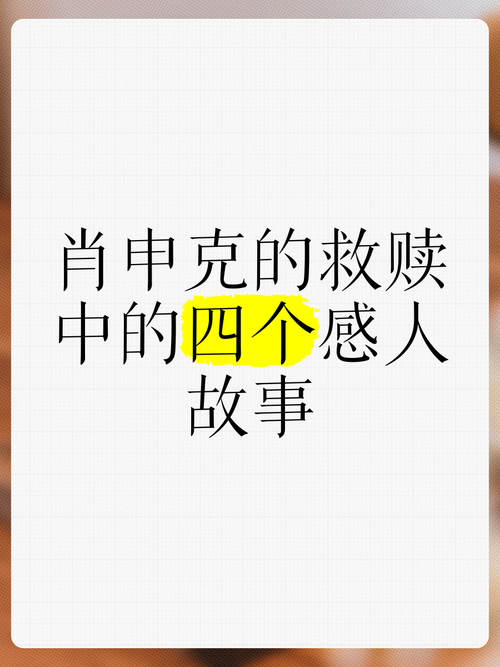 肖申克的救赎中的四个感人故事